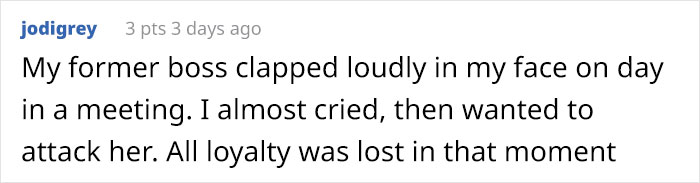 jodigrey 3 pts 3 days ago

My former boss clapped loudly in my face on day in a meeting. I almost cried, then wanted to attack her. All loyalty was lost in that moment